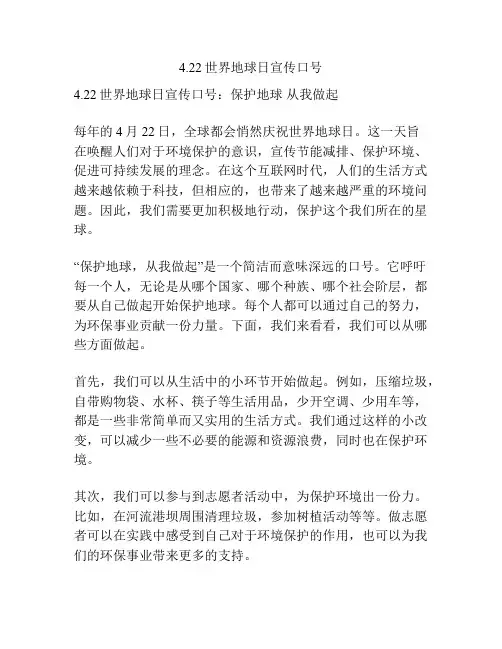 4.22 世界地球日宣传口号

4.22 世界地球日宣传口号：保护地球 从我做起

每年的 4 月 22 日，全球都会悄然庆祝世界地球日。这一天旨在唤醒人们对于环境保护的意识，宣传节能减排、保护环境、促进可持续发展的理念。在这个互联网时代，人们的生活方式越来越依赖于科技，但相应的，也带来了越来越严重的环境问题。因此，我们需要更加积极地行动，保护这个我们所在的星球。

“保护地球，从我做起”是一个简洁而意味深远的口号。它呼吁每一个人，无论是从哪个国家、哪个种族、哪个社会阶层，都要从自己做起开始保护地球。每个人都可以通过自己的努力，为环保事业贡献一份力量。下面，我们来看看，我们可以从哪些方面做起。

首先，我们可以从生活中的小环节开始做起。例如，压缩垃圾，自带购物袋、水杯、筷子等生活用品，少开空调、少用车等，都是一些非常简单而又实用的生活方式。我们通过这样的小改变，可以减少一些不必要的能源和资源浪费，同时也在保护环境。

其次，我们可以参与到志愿者活动中，为保护环境出一份力。比如，在河流港坝周围清理垃圾，参加树植活动等等。做志愿者可以在实践中感受到自己对于环境保护的作用，也可以为我们的环保事业带来更多的支持。